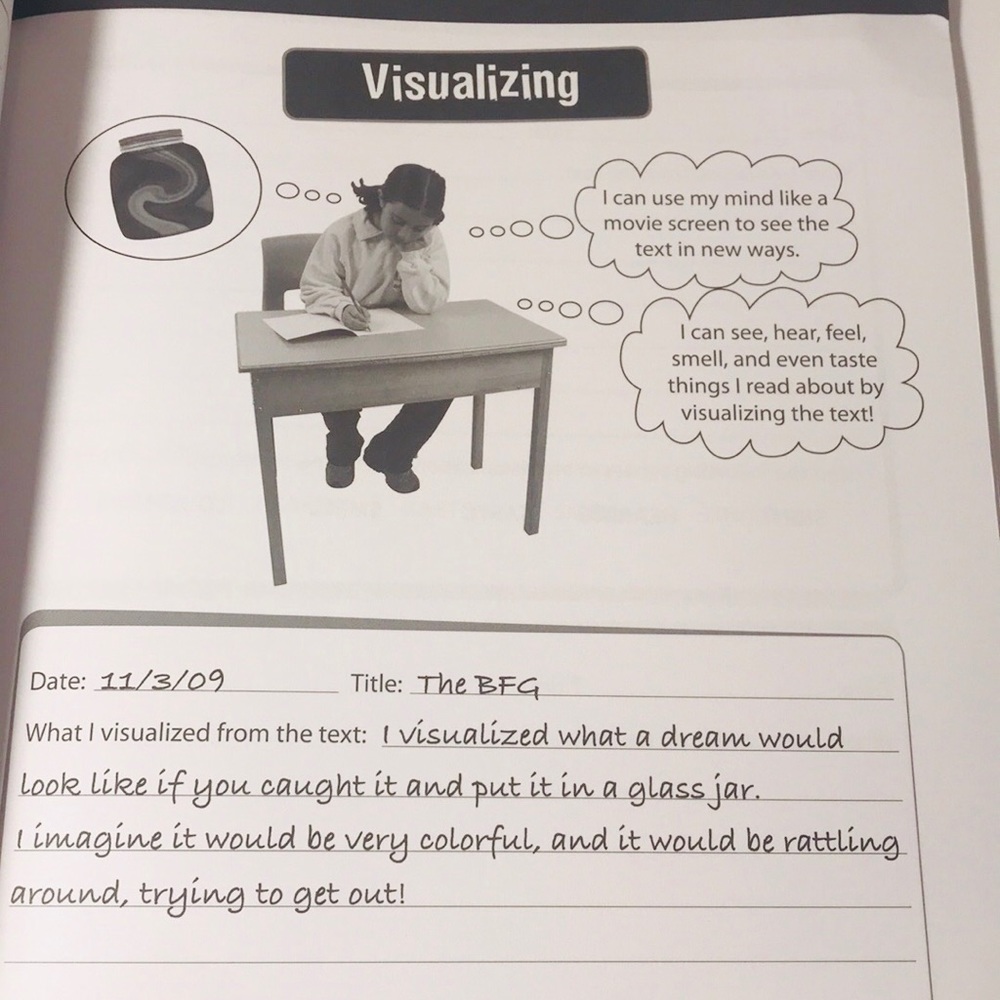 Visualizing

I can use my mind like a movie screen to see the text in new ways.

I can see, hear, feel, smell, and even taste things I read about by visualizing the text!

Date: 11/3/09 Title: The BFG

What I visualized from the text: I visualized what a dream would look like if you caught it and put it in a glass jar. I imagine it would be very colorful, and it would be rattling around, trying to get out!